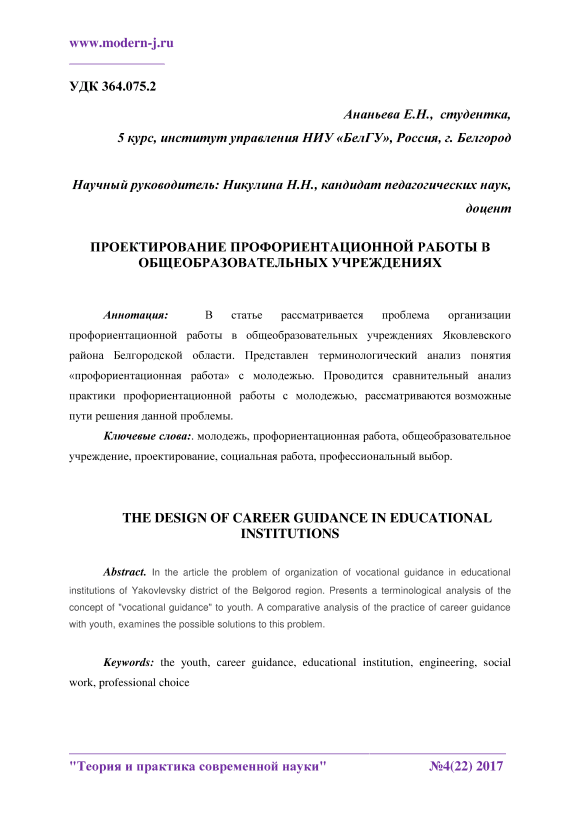 www.modern-j.ru

УДК 364.075.2

Ананьева Е.Н., студентка,
5 курс, институт управления НИУ «БелГУ», Россия, г. Белгород

Научный руководитель: Никулина Н.Н., кандидат педагогических наук, доцент

ПРОЕКТИРОВАНИЕ ПРОФОРИЕНТАЦИОННОЙ РАБОТЫ В ОБЩЕОБРАЗОВАТЕЛЬНЫХ УЧРЕЖДЕНИЯХ

Аннотация: В статье рассматривается проблема организации профориентационной работы в общеобразовательных учреждениях Яковлевского района Белгородской области. Представлен терминологический анализ понятия «профориентационная работа» с молодежью. Проводится сравнительный анализ практики профориентационной работы с молодежью, рассматриваются возможные пути решения данной проблемы.

Ключевые слова:. молодежь, профориентационная работа, общеобразовательное учреждение, проектирование, социальная работа, профессиональный выбор.

THE DESIGN OF CAREER GUIDANCE IN EDUCATIONAL INSTITUTIONS

Abstract. In the article the problem of organization of vocational guidance in educational institutions of Yakovlevsky district of the Belgorod region. Presents a terminological analysis of the concept of "vocational guidance" to youth. A comparative analysis of the practice of career guidance with youth, examines the possible solutions to this problem.

Keywords: the youth, career guidance, educational institution, engineering, social work, professional choice

"Теория и практика современной науки" №4(22) 2017